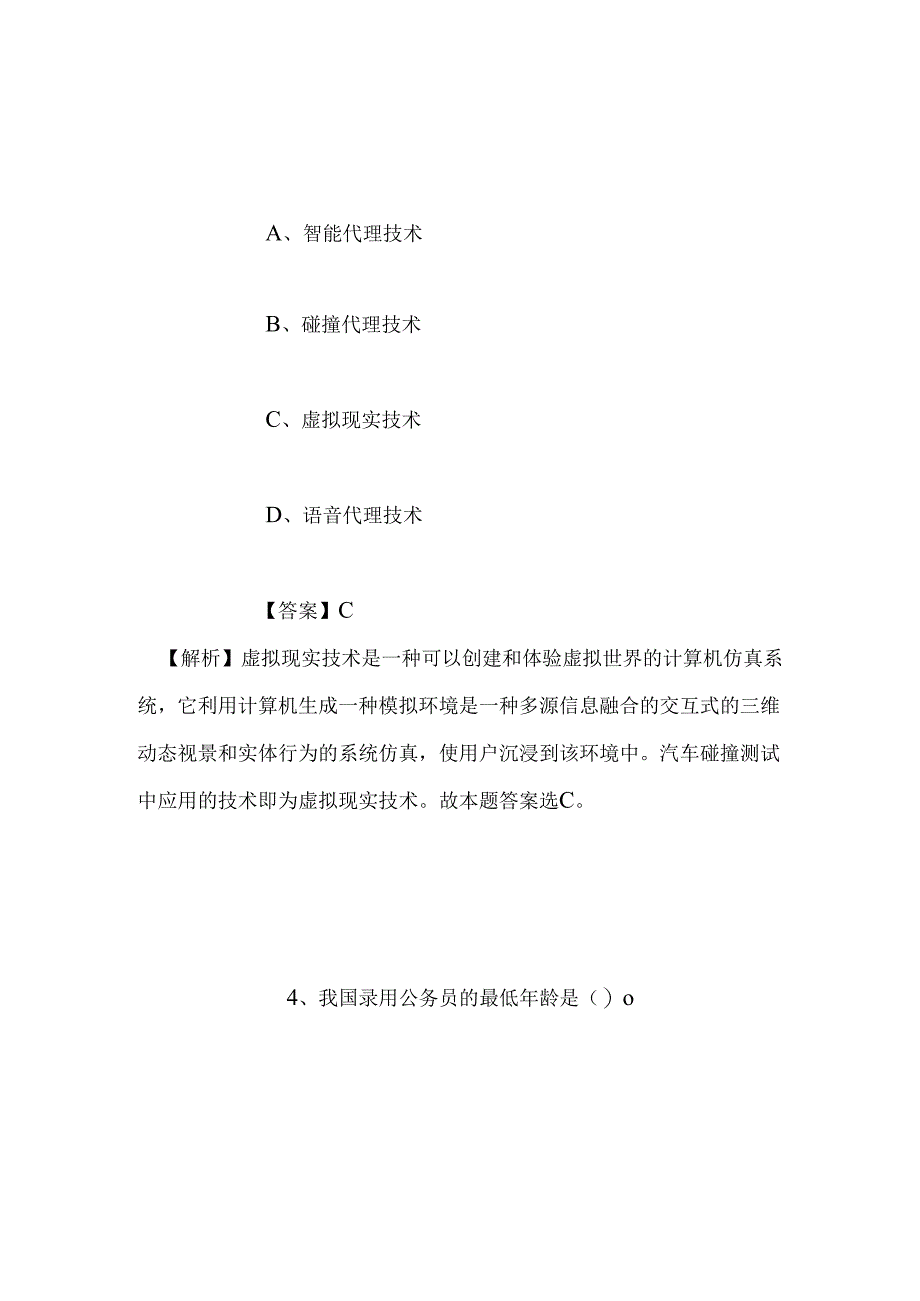 A、智能代理技术

B、碰撞代理技术

C、虚拟现实技术

D、语音代理技术

【答案】C

【解析】虚拟现实技术是一种可以创建和体验虚拟世界的计算机仿真系统，它利用计算机生成一种模拟环境是一种多源信息融合的交互式的三维动态视景和实体行为的系统仿真，使用户沉浸到该环境中。汽车碰撞测试中应用的技术即为虚拟现实技术。故本题答案选C。

4、我国录用公务员的最低年龄是（）o